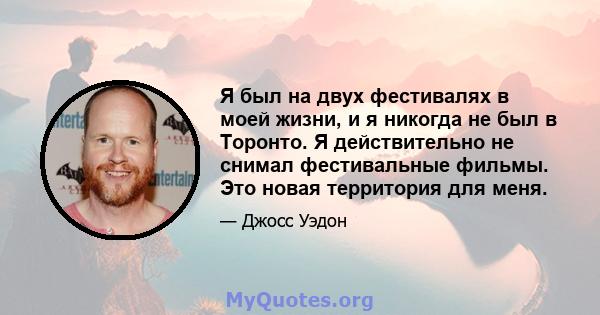 Я был на двух фестивалях в моей жизни, и я никогда не был в Торонто. Я действительно не снимал фестивальные фильмы. Это новая территория для меня.

— Джосс Уэдон

MyQuotes.org